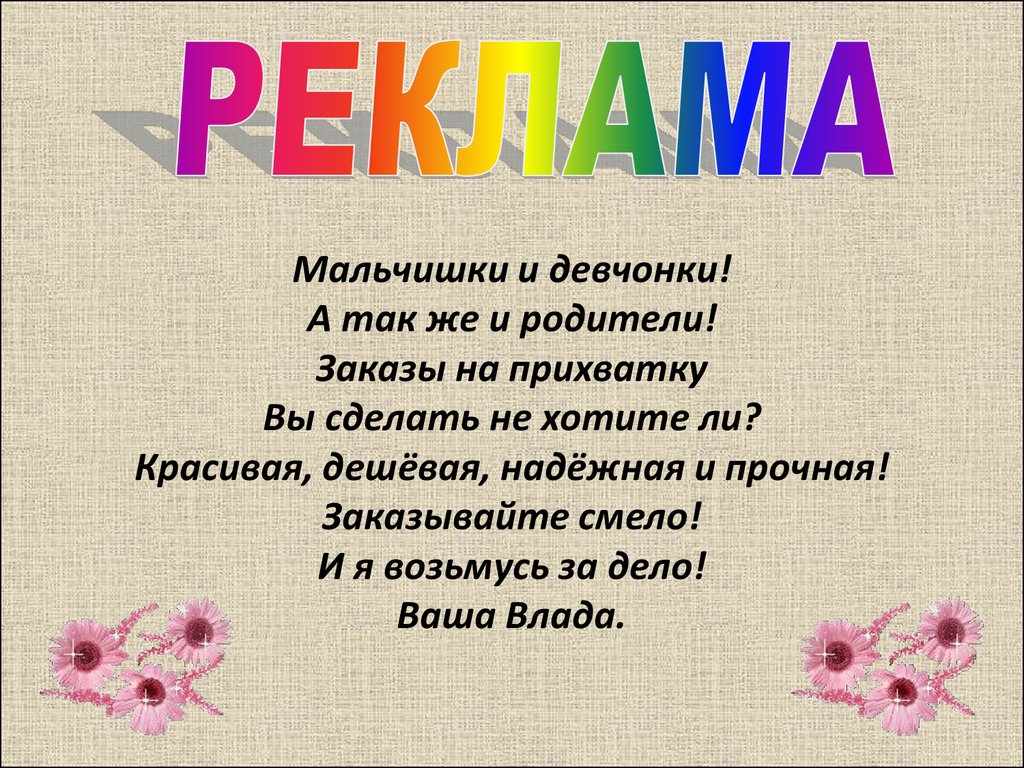 РЕКЛАМА

Мальчишки и девчонки!
А так же и родители!
Заказы на прихватку
Вы сделать не хотите ли?
Красивая, дешёвая, надёжная и прочная!
Заказывайте смело!
И я возьмусь за дело!
Ваша Влада.